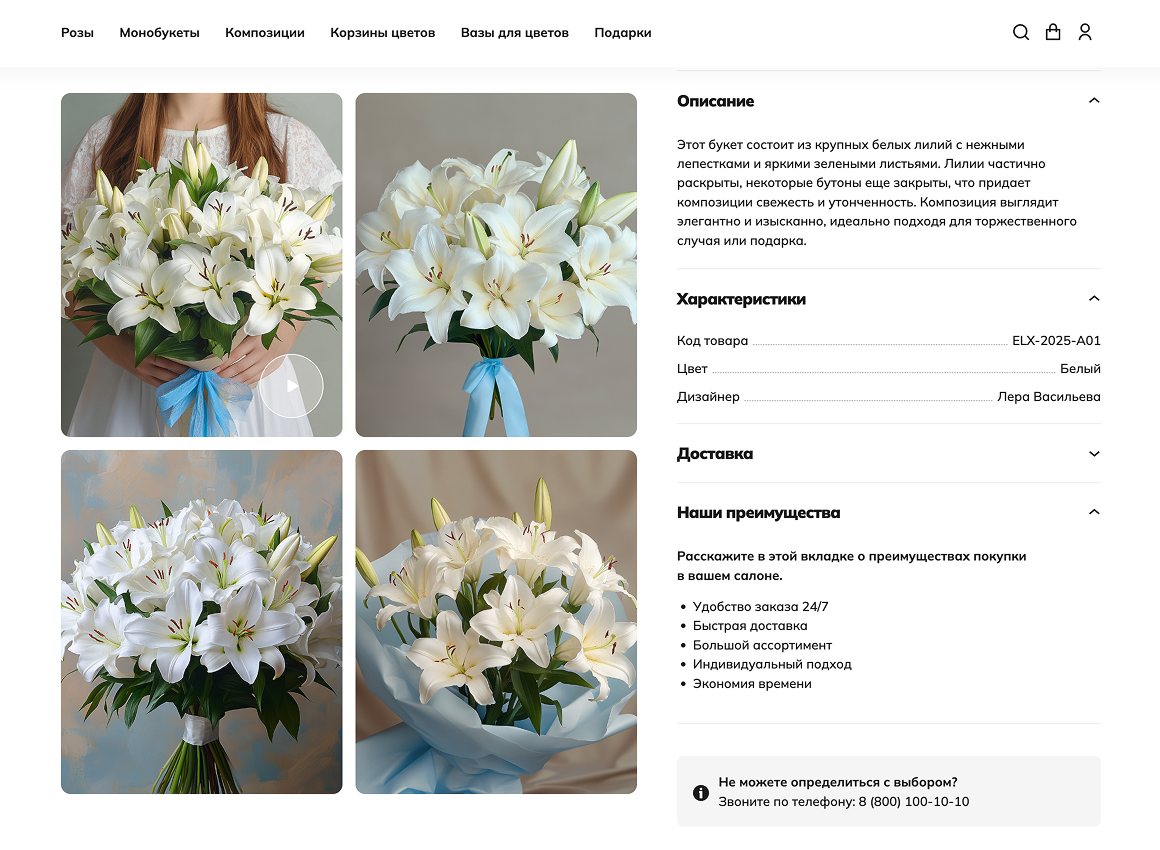 Розы Монобукеты Композиции Корзины цветов Вазы для цветов Подарки

Описание

Этот букет состоит из крупных белых лилий с нежными лепестками и яркими зелеными листьями. Лилии частично раскрыты, некоторые бутоны еще закрыты, что придает композиции свежесть и утонченность. Композиция выглядит элегантно и изысканно, идеально подходя для торжественного случая или подарка.

Характеристики

Код товара ELX-2025-A01
Цвет Белый
Дизайнер Лера Васильева

Доставка

Наши преимущества

Расскажите в этой вкладке о преимуществах покупки в вашем салоне.

• Удобство заказа 24/7
• Быстрая доставка
• Большой ассортимент
• Индивидуальный подход
• Экономия времени

Не можете определиться с выбором?
Звоните по телефону: 8 (800) 100-10-10